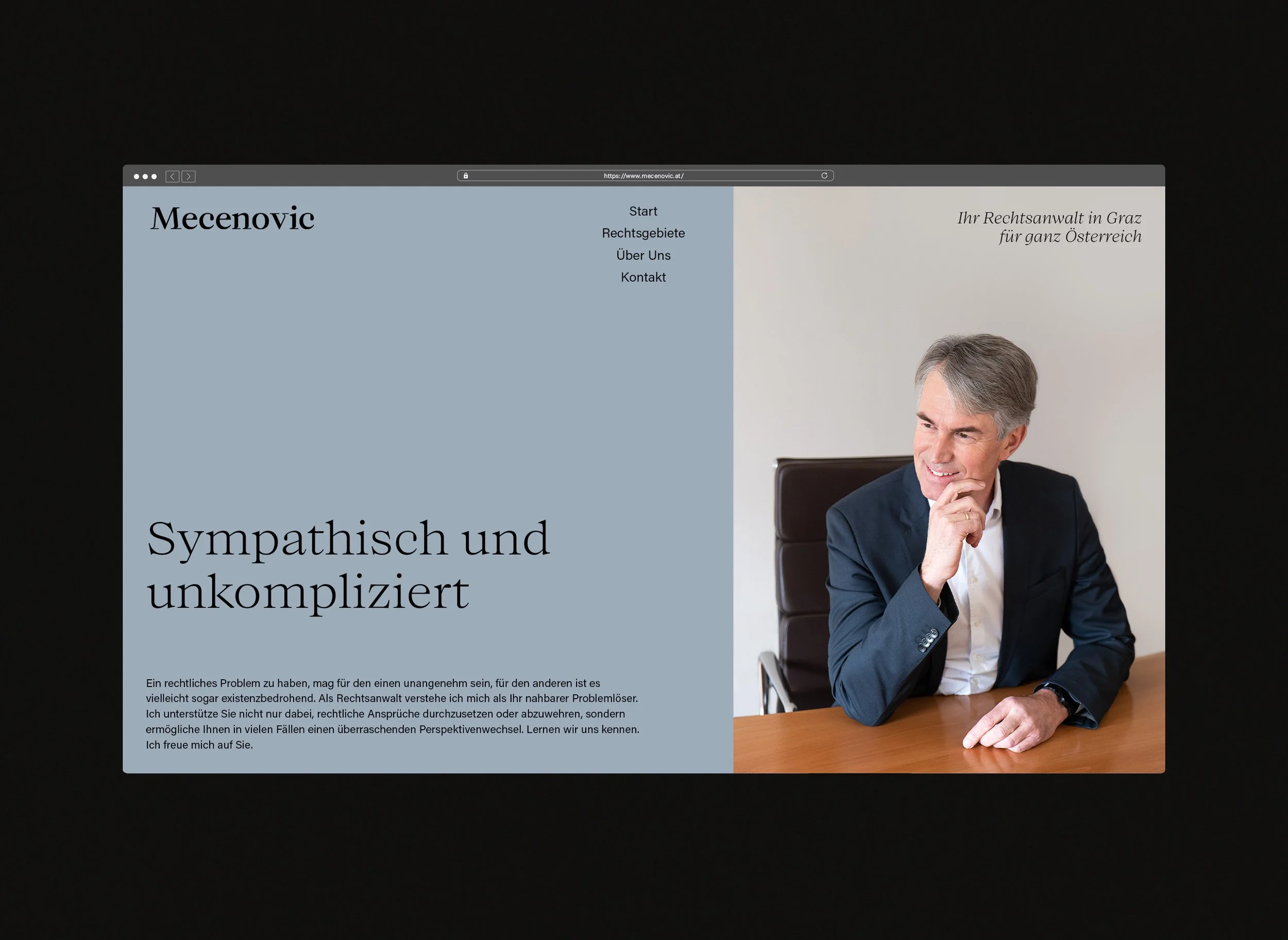 https://www.mecenovic.at/

Mecenovic

Start
Rechtsgebiete
Über Uns
Kontakt

Ihr Rechtsanwalt in Graz
für ganz Österreich

Sympathisch und unkompliziert

Ein rechtliches Problem zu haben, mag für den einen unangenehm sein, für den anderen ist es vielleicht sogar existenzbedrohend. Als Rechtsanwalt verstehe ich mich als Ihr nahbarer Problemlöser. Ich unterstütze Sie nicht nur dabei, rechtliche Ansprüche durchzusetzen oder abzuwehren, sondern ermögliche Ihnen in vielen Fällen einen überraschenden Perspektivenwechsel. Lernen wir uns kennen. Ich freue mich auf Sie.